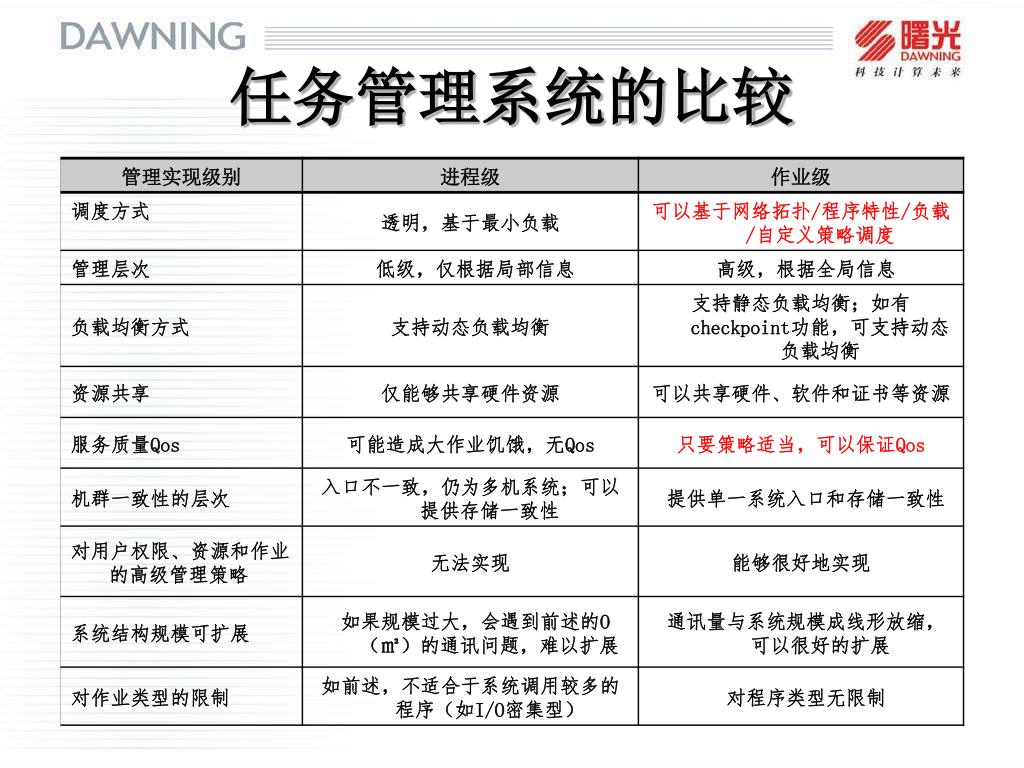 DAWNING

曙光
DAWNING
科技计算未来

任务管理系统的比较

| 管理实现级别 | 进程级 | 作业级 |
|---|---|---|
| 调度方式 | 透明，基于最小负载 | 可以基于网络拓扑/程序特性/负载/自定义策略调度 |
| 管理层次 | 低级，仅根据局部信息 | 高级，根据全局信息 |
| 负载均衡方式 | 支持动态负载均衡 | 支持静态负载均衡；如有checkpoint功能，可支持动态负载均衡 |
| 资源共享 | 仅能够共享硬件资源 | 可以共享硬件、软件和证书等资源 |
| 服务质量Qos | 可能造成大作业饥饿，无Qos | 只要策略适当，可以保证Qos |
| 机群一致性的层次 | 入口不一致，仍为多机系统；可以提供存储一致性 | 提供单一系统入口和存储一致性 |
| 对用户权限、资源和作业的高级管理策略 | 无法实现 | 能够很好地实现 |
| 系统结构规模可扩展 | 如果规模过大，会遇到前述的O（m²）的通讯问题，难以扩展 | 通讯量与系统规模成线形放缩，可以很好的扩展 |
| 对作业类型的限制 | 如前述，不适合于系统调用较多的程序（如I/O密集型） | 对程序类型无限制 |